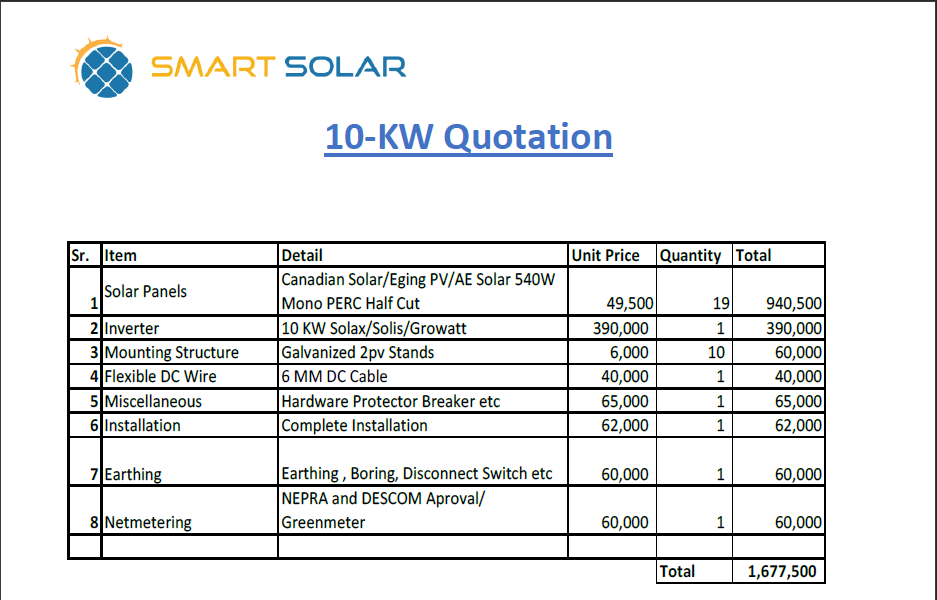 SMART SOLAR

10-KW Quotation

| Sr. | Item | Detail | Unit Price | Quantity | Total |
|---|---|---|---|---|---|
| 1 | Solar Panels | Canadian Solar/Eging PV/AE Solar 540W Mono PERC Half Cut | 49,500 | 19 | 940,500 |
| 2 | Inverter | 10 KW Solax/Solis/Growatt | 390,000 | 1 | 390,000 |
| 3 | Mounting Structure | Galvanized 2pv Stands | 6,000 | 10 | 60,000 |
| 4 | Flexible DC Wire | 6 MM DC Cable | 40,000 | 1 | 40,000 |
| 5 | Miscellaneous | Hardware Protector Breaker etc | 65,000 | 1 | 65,000 |
| 6 | Installation | Complete Installation | 62,000 | 1 | 62,000 |
| 7 | Earthing | Earthing , Boring, Disconnect Switch etc | 60,000 | 1 | 60,000 |
| 8 | Netmetering | NEPRA and DESCOM Aproval/ Greenmeter | 60,000 | 1 | 60,000 |
| | | | | | |
| | | | | Total | 1,677,500 |